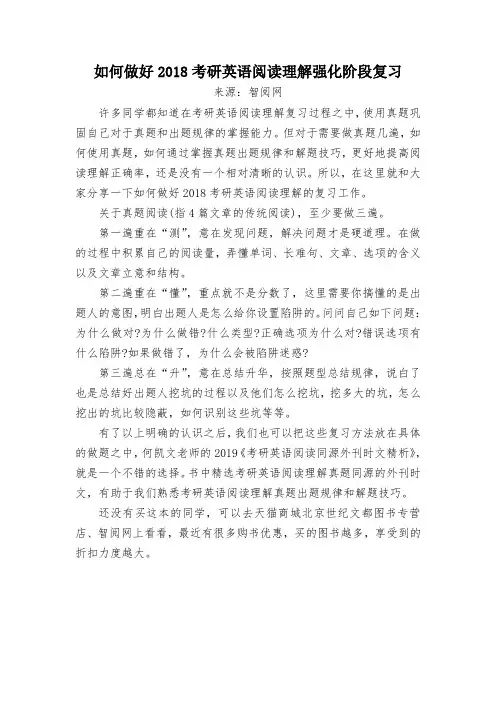 如何做好 2018 考研英语阅读理解强化阶段复习

来源：智阅网

许多同学都知道在考研英语阅读理解复习过程之中，使用真题巩固自己对于真题和出题规律的掌握能力。但对于需要做真题几遍，如何使用真题，如何通过掌握真题出题规律和解题技巧，更好地提高阅读理解正确率，还是没有一个相对清晰的认识。所以，在这里就和大家分享一下如何做好 2018 考研英语阅读理解的复习工作。

关于真题阅读（指 4 篇文章的传统阅读），至少要做三遍。

第一遍重在“测”，意在发现问题，解决问题才是硬道理。在做的过程中积累自己的阅读量，弄懂单词、长难句、文章、选项的含义以及文章立意和结构。

第二遍重在“懂”，重点就不是分数了，这里需要你搞懂的是出题人的意图，明白出题人是怎么给你设置陷阱的。问问自己如下问题：为什么做对?为什么做错?什么类型?正确选项为什么对?错误选项有什么陷阱?如果做错了，为什么会被陷阱迷惑?

第三遍总在“升”，意在总结升华，按照题型总结规律，说白了也是总结好出题人挖坑的过程以及他们怎么挖坑，挖多大的坑，怎么挖出的坑比较隐蔽，如何识别这些坑等等。

有了以上明确的认识之后，我们也可以把这些复习方法放在具体的做题之中，何凯文老师的 2019《考研英语阅读同源外刊时文精析》，就是一个不错的选择。书中精选考研英语阅读理解真题同源的外刊时文，有助于我们熟悉考研英语阅读理解真题出题规律和解题技巧。

还没有买这本的同学，可以去天猫商城北京世纪文都图书专营店、智阅网上看看，最近有很多购书优惠，买的图书越多，享受到的折扣力度越大。